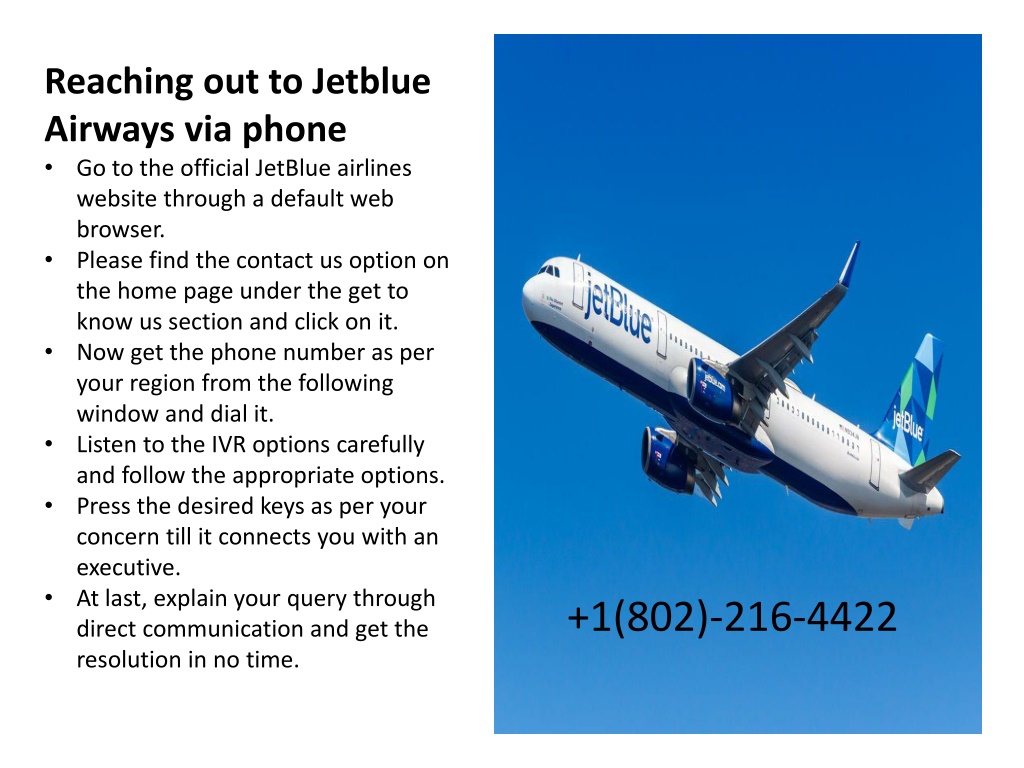 Reaching out to Jetblue Airways via phone

• Go to the official JetBlue airlines website through a default web browser.
• Please find the contact us option on the home page under the get to know us section and click on it.
• Now get the phone number as per your region from the following window and dial it.
• Listen to the IVR options carefully and follow the appropriate options.
• Press the desired keys as per your concern till it connects you with an executive.
• At last, explain your query through direct communication and get the resolution in no time.

jetBlue

jetBlue

+1(802)-216-4422